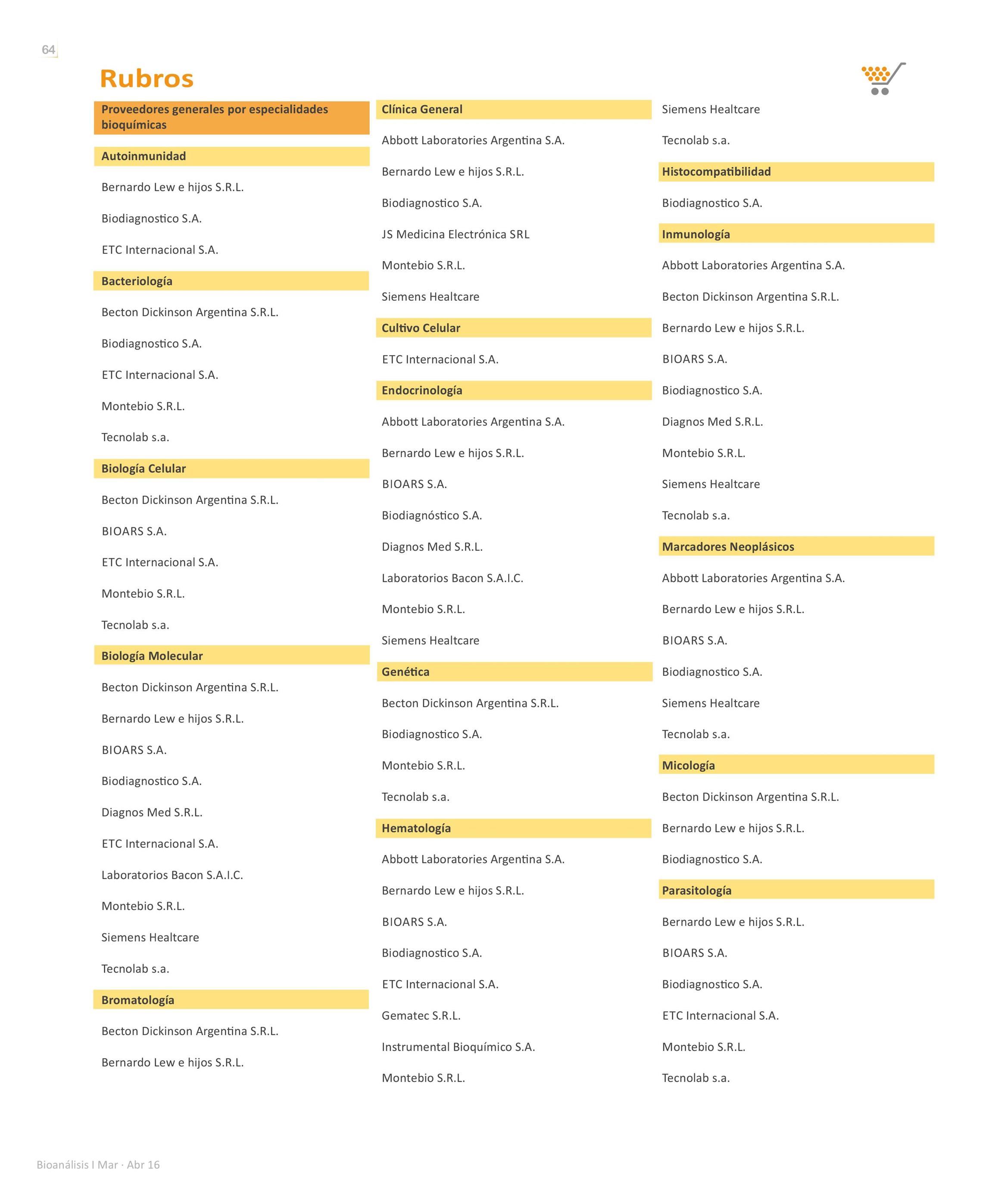 64

Rubros

Proveedores generales por especialidades bioquímicas

Autoinmunidad

Bernardo Lew e hijos S.R.L.

Biodiagnostico S.A.

ETC Internacional S.A.

Bacteriología

Becton Dickinson Argentina S.R.L.

Biodiagnostico S.A.

ETC Internacional S.A.

Montebio S.R.L.

Tecnolab s.a.

Biología Celular

Becton Dickinson Argentina S.R.L.

BIOARS S.A.

ETC Internacional S.A.

Montebio S.R.L.

Tecnolab s.a.

Biología Molecular

Becton Dickinson Argentina S.R.L.

Bernardo Lew e hijos S.R.L.

BIOARS S.A.

Biodiagnostico S.A.

Diagnos Med S.R.L.

ETC Internacional S.A.

Laboratorios Bacon S.A.I.C.

Montebio S.R.L.

Siemens Healtcare

Tecnolab s.a.

Bromatología

Becton Dickinson Argentina S.R.L.

Bernardo Lew e hijos S.R.L.

Clínica General

Abbott Laboratories Argentina S.A.

Bernardo Lew e hijos S.R.L.

Biodiagnostico S.A.

JS Medicina Electrónica SRL

Montebio S.R.L.

Siemens Healtcare

Cultivo Celular

ETC Internacional S.A.

Endocrinología

Abbott Laboratories Argentina S.A.

Bernardo Lew e hijos S.R.L.

BIOARS S.A.

Biodiagnóstico S.A.

Diagnos Med S.R.L.

Laboratorios Bacon S.A.I.C.

Montebio S.R.L.

Siemens Healtcare

Genética

Becton Dickinson Argentina S.R.L.

Biodiagnostico S.A.

Montebio S.R.L.

Tecnolab s.a.

Hematología

Abbott Laboratories Argentina S.A.

Bernardo Lew e hijos S.R.L.

BIOARS S.A.

Biodiagnostico S.A.

ETC Internacional S.A.

Gematec S.R.L.

Instrumental Bioquímico S.A.

Montebio S.R.L.

Siemens Healtcare

Tecnolab s.a.

Histocompatibilidad

Biodiagnostico S.A.

Inmunología

Abbott Laboratories Argentina S.A.

Becton Dickinson Argentina S.R.L.

Bernardo Lew e hijos S.R.L.

BIOARS S.A.

Biodiagnostico S.A.

Diagnos Med S.R.L.

Montebio S.R.L.

Siemens Healtcare

Tecnolab s.a.

Marcadores Neoplásicos

Abbott Laboratories Argentina S.A.

Bernardo Lew e hijos S.R.L.

BIOARS S.A.

Biodiagnostico S.A.

Siemens Healtcare

Tecnolab s.a.

Micología

Becton Dickinson Argentina S.R.L.

Bernardo Lew e hijos S.R.L.

Biodiagnostico S.A.

Parasitología

Bernardo Lew e hijos S.R.L.

BIOARS S.A.

Biodiagnostico S.A.

ETC Internacional S.A.

Montebio S.R.L.

Tecnolab s.a.

Bioanálisis I Mar · Abr 16